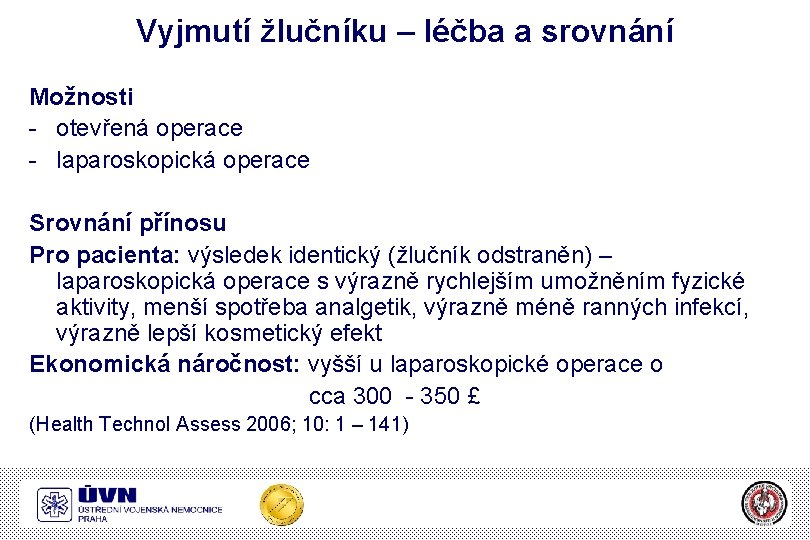 Vyjmutí žlučníku – léčba a srovnání

Možnosti
- otevřená operace
- laparoskopická operace

Srovnání přínosu
Pro pacienta: výsledek identický (žlučník odstraněn) – laparoskopická operace s výrazně rychlejším umožněním fyzické aktivity, menší spotřeba analgetik, výrazně méně ranných infekcí, výrazně lepší kosmetický efekt
Ekonomická náročnost: vyšší u laparoskopické operace o cca 300 - 350 £
(Health Technol Assess 2006; 10: 1 – 141)

ÚVN
ÚSTŘEDNÍ VOJENSKÁ NEMOCNICE
PRAHA